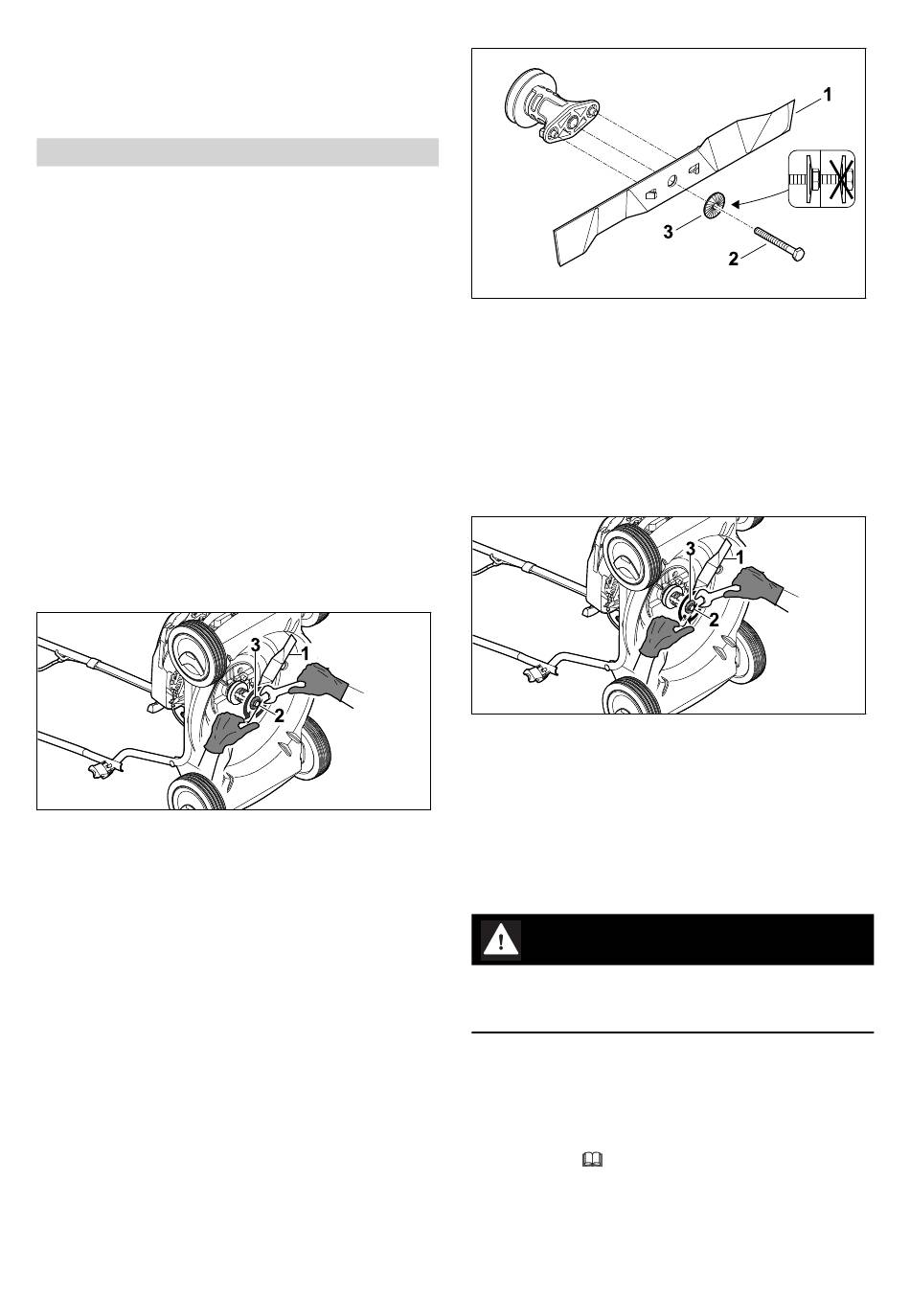 1

3

2

3

1

2

3

1

2